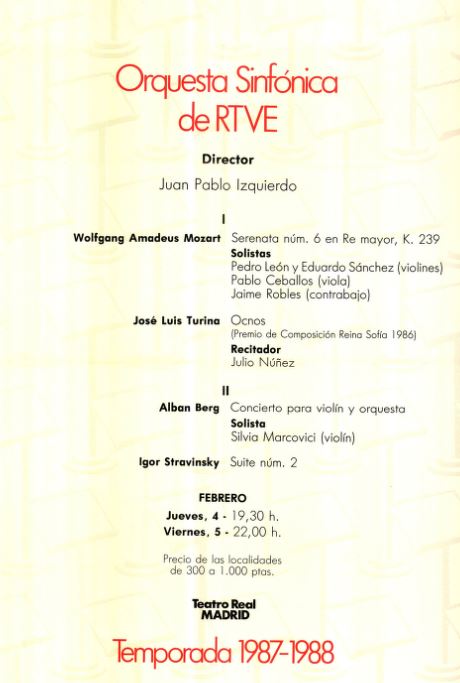 Orquesta Sinfónica de RTVE

Director

Juan Pablo Izquierdo

I

Wolfgang Amadeus Mozart Serenata núm. 6 en Re mayor, K. 239
Solistas
Pedro León y Eduardo Sánchez (violines)
Pablo Ceballos (viola)
Jaime Robles (contrabajo)

José Luis Turina Ocnos
(Premio de Composición Reina Sofía 1986)
Recitador
Julio Núñez

II

Alban Berg Concierto para violín y orquesta
Solista
Silvia Marcovici (violín)

Igor Stravinsky Suite núm. 2

FEBRERO
Jueves, 4 - 19,30 h.
Viernes, 5 - 22,00 h.

Precio de las localidades de 300 a 1.000 ptas.

Teatro Real
MADRID

Temporada 1987-1988